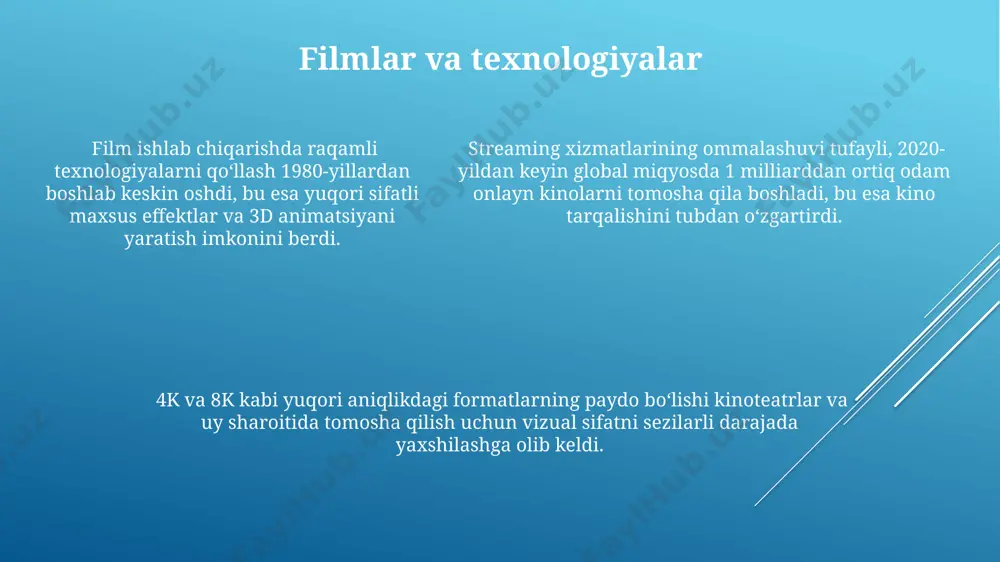 Filmlar va texnologiyalar

Film ishlab chiqarishda raqamli texnologiyalarni qo‘llash 1980-yillardan boshlab keskin oshdi, bu esa yuqori sifatli maxsus effektlar va 3D animatsiyani yaratish imkonini berdi.

Streaming xizmatlarining ommalashuvi tufayli, 2020-yildan keyin global miqyosda 1 milliarddan ortiq odam onlayn kinolarni tomosha qila boshladi, bu esa kino tarqalishini tubdan o‘zgartirdi.

4K va 8K kabi yuqori aniqlikdagi formatlarning paydo bo‘lishi kinoteatrlar va uy sharoitida tomosha qilish uchun vizual sifatni sezilarli darajada yaxshilashga olib keldi.

FaylHub.uz